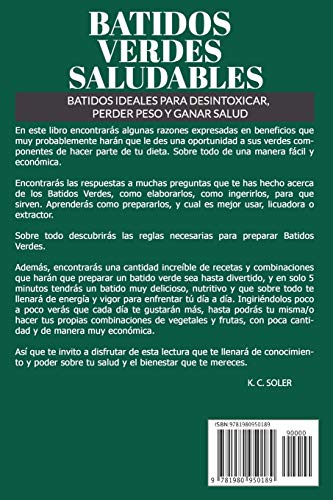 BATIDOS VERDES SALUDABLES

BATIDOS IDEALES PARA DESINTOXICAR, PERDER PESO Y GANAR SALUD

En este libro encontrarás algunas razones expresadas en beneficios que muy probablemente harán que le des una oportunidad a sus verdes componentes de hacer parte de tu dieta. Sobre todo de una manera fácil y económica.

Encontrarás las respuestas a muchas preguntas que te has hecho acerca de los Batidos Verdes, como elaborarlos, como ingerirlos, para que sirven. Aprenderás como prepararlos, y cual es mejor usar, licuadora o extractor.

Sobre todo descubrirás las reglas necesarias para preparar Batidos Verdes.

Además, encontrarás una cantidad increíble de recetas y combinaciones que harán que preparar un batido verde sea hasta divertido, y en solo 5 minutos tendrás un batido muy delicioso, nutritivo y que sobre todo te llenará de energía y vigor para enfrentar tú día a día. Ingiriéndolos poco a poco verás que cada día te gustarán más, hasta podrás tu misma/o hacer tus propias combinaciones de vegetales y frutas, con poca cantidad y de manera muy económica.

Así que te invito a disfrutar de esta lectura que te llenará de conocimiento y poder sobre tu salud y el bienestar que te mereces.

K. C. SOLER

ISBN 9781980950189

90000

9 781980 950189